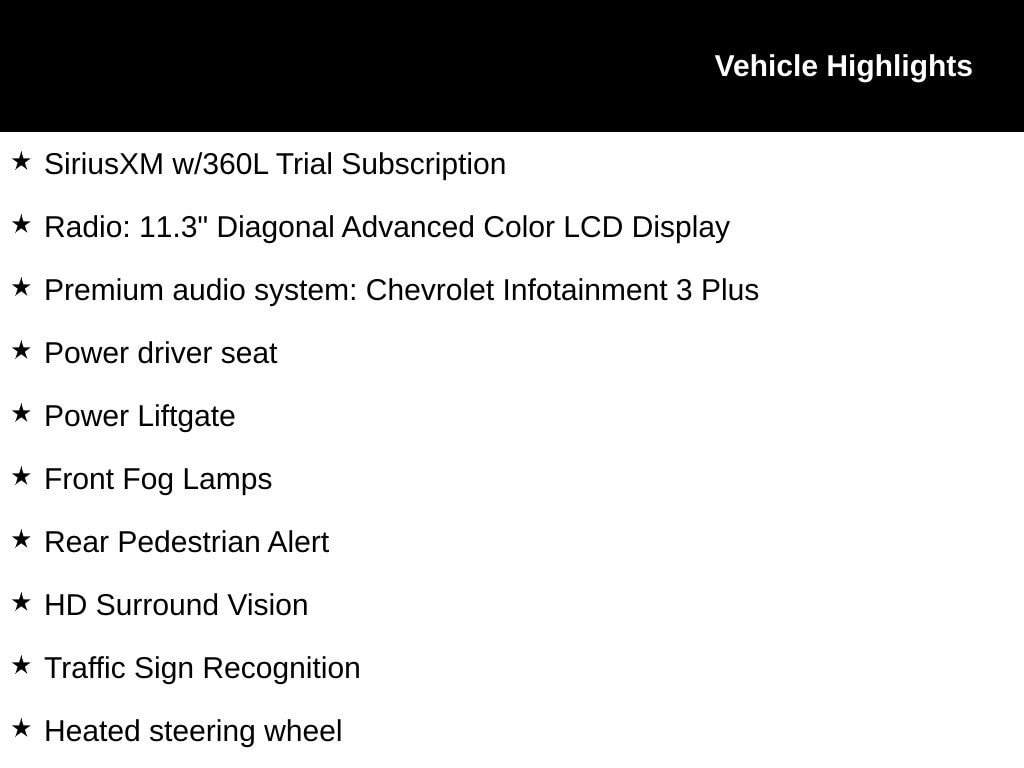 Vehicle Highlights

★ SiriusXM w/360L Trial Subscription

★ Radio: 11.3" Diagonal Advanced Color LCD Display

★ Premium audio system: Chevrolet Infotainment 3 Plus

★ Power driver seat

★ Power Liftgate

★ Front Fog Lamps

★ Rear Pedestrian Alert

★ HD Surround Vision

★ Traffic Sign Recognition

★ Heated steering wheel